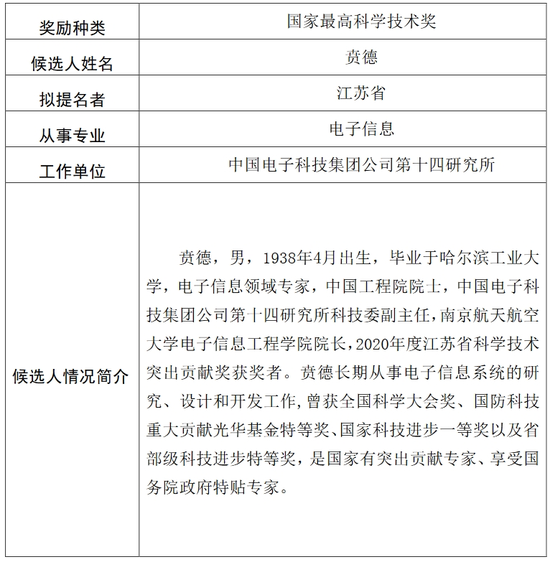 | 奖励种类 | 国家最高科学技术奖 |
|---|---|
| 候选人姓名 | 贲德 |
| 拟提名者 | 江苏省 |
| 从事专业 | 电子信息 |
| 工作单位 | 中国电子科技集团公司第十四研究所 |
| 候选人情况简介 | 贲德，男，1938年4月出生，毕业于哈尔滨工业大学，电子信息领域专家，中国工程院院士，中国电子科技集团公司第十四研究所科技委副主任，南京航天航空大学电子信息工程学院院长，2020年度江苏省科学技术突出贡献奖获奖者。贲德长期从事电子信息系统的研究、设计和开发工作，曾获全国科学大会奖、国防科技重大贡献光华基金特等奖、国家科技进步一等奖以及省部级科技进步特等奖，是国家有突出贡献专家、享受国务院政府特贴专家。 |